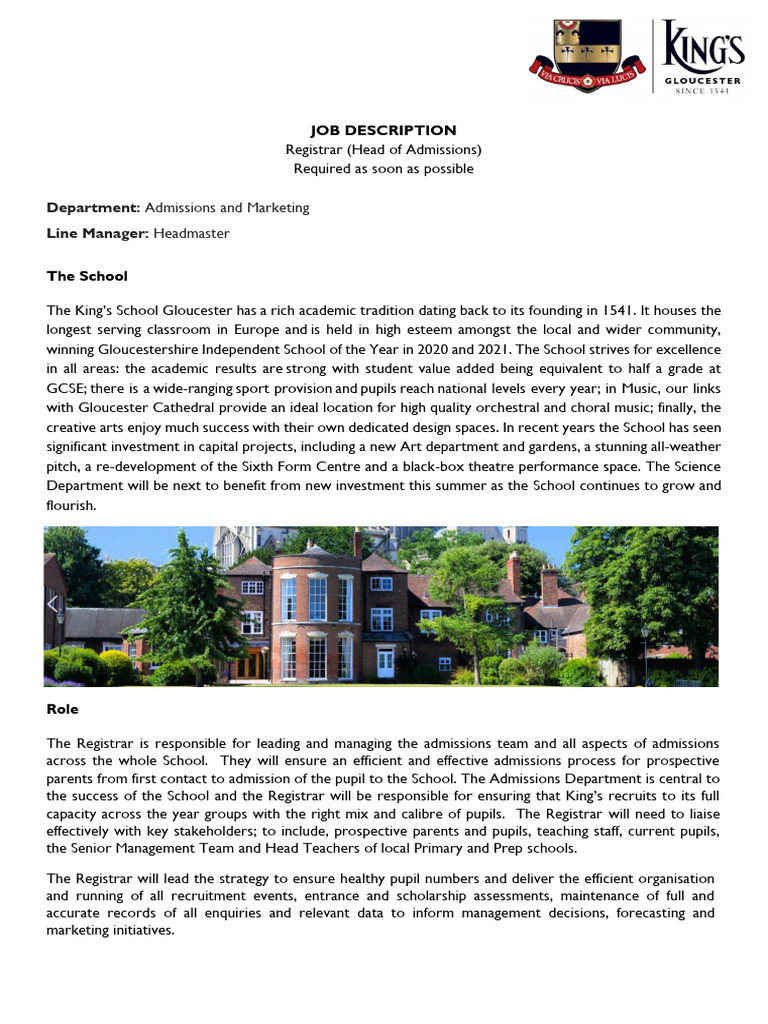 VIA CRUCIS VIA LUCIS

KING'S
GLOUCESTER
SINCE 1541

JOB DESCRIPTION
Registrar (Head of Admissions)
Required as soon as possible

Department: Admissions and Marketing

Line Manager: Headmaster

The School

The King's School Gloucester has a rich academic tradition dating back to its founding in 1541. It houses the longest serving classroom in Europe and is held in high esteem amongst the local and wider community, winning Gloucestershire Independent School of the Year in 2020 and 2021. The School strives for excellence in all areas: the academic results are strong with student value added being equivalent to half a grade at GCSE; there is a wide-ranging sport provision and pupils reach national levels every year; in Music, our links with Gloucester Cathedral provide an ideal location for high quality orchestral and choral music; finally, the creative arts enjoy much success with their own dedicated design spaces. In recent years the School has seen significant investment in capital projects, including a new Art department and gardens, a stunning all-weather pitch, a re-development of the Sixth Form Centre and a black-box theatre performance space. The Science Department will be next to benefit from new investment this summer as the School continues to grow and flourish.

Role

The Registrar is responsible for leading and managing the admissions team and all aspects of admissions across the whole School. They will ensure an efficient and effective admissions process for prospective parents from first contact to admission of the pupil to the School. The Admissions Department is central to the success of the School and the Registrar will be responsible for ensuring that King's recruits to its full capacity across the year groups with the right mix and calibre of pupils. The Registrar will need to liaise effectively with key stakeholders; to include, prospective parents and pupils, teaching staff, current pupils, the Senior Management Team and Head Teachers of local Primary and Prep schools.

The Registrar will lead the strategy to ensure healthy pupil numbers and deliver the efficient organisation and running of all recruitment events, entrance and scholarship assessments, maintenance of full and accurate records of all enquiries and relevant data to inform management decisions, forecasting and marketing initiatives.